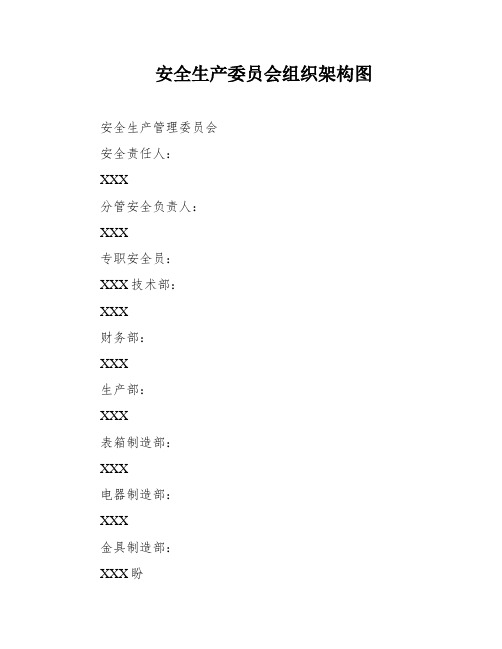 安全生产委员会组织架构图

安全生产管理委员会

安全责任人：

XXX

分管安全负责人：

XXX

专职安全员：

XXX 技术部：

XXX

财务部：

XXX

生产部：

XXX

表箱制造部：

XXX

电器制造部：

XXX

金具制造部：

XXX 盼